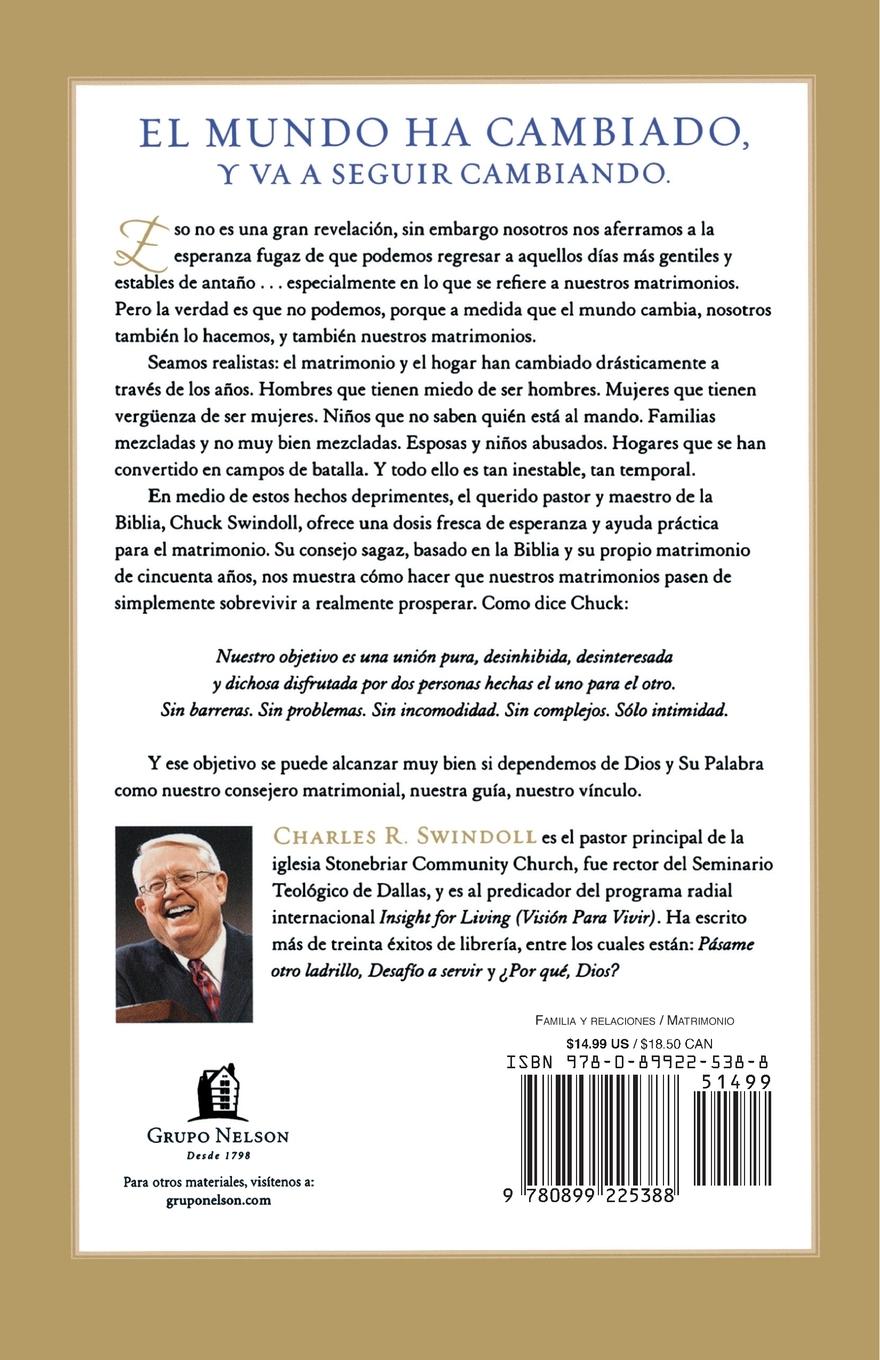 EL MUNDO HA CAMBIADO,
Y VA A SEGUIR CAMBIANDO.

Eso no es una gran revelación, sin embargo nosotros nos aferramos a la esperanza fugaz de que podemos regresar a aquellos días más gentiles y estables de antaño . . . especialmente en lo que se refiere a nuestros matrimonios. Pero la verdad es que no podemos, porque a medida que el mundo cambia, nosotros también lo hacemos, y también nuestros matrimonios.

Seamos realistas: el matrimonio y el hogar han cambiado drásticamente a través de los años. Hombres que tienen miedo de ser hombres. Mujeres que tienen vergüenza de ser mujeres. Niños que no saben quién está al mando. Familias mezcladas y no muy bien mezcladas. Esposas y niños abusados. Hogares que se han convertido en campos de batalla. Y todo ello es tan inestable, tan temporal.

En medio de estos hechos deprimentes, el querido pastor y maestro de la Biblia, Chuck Swindoll, ofrece una dosis fresca de esperanza y ayuda práctica para el matrimonio. Su consejo sagaz, basado en la Biblia y su propio matrimonio de cincuenta años, nos muestra cómo hacer que nuestros matrimonios pasen de simplemente sobrevivir a realmente prosperar. Como dice Chuck:

Nuestro objetivo es una unión pura, desinhibida, desinteresada y dichosa disfrutada por dos personas hechas el uno para el otro. Sin barreras. Sin problemas. Sin incomodidad. Sin complejos. Sólo intimidad.

Y ese objetivo se puede alcanzar muy bien si dependemos de Dios y Su Palabra como nuestro consejero matrimonial, nuestra guía, nuestro vínculo.

CHARLES R. SWINDOLL es el pastor principal de la iglesia Stonebriar Community Church, fue rector del Seminario Teológico de Dallas, y es al predicador del programa radial internacional Insight for Living (Visión Para Vivir). Ha escrito más de treinta éxitos de librería, entre los cuales están: Pásame otro ladrillo, Desafío a servir y ¿Por qué, Dios?

FAMILIA Y RELACIONES / MATRIMONIO
$14.99 US / $18.50 CAN
ISBN 978-0-89922-538-8
51499
9 780899 225388

GRUPO NELSON
Desde 1798

Para otros materiales, visítenos a:
gruponelson.com